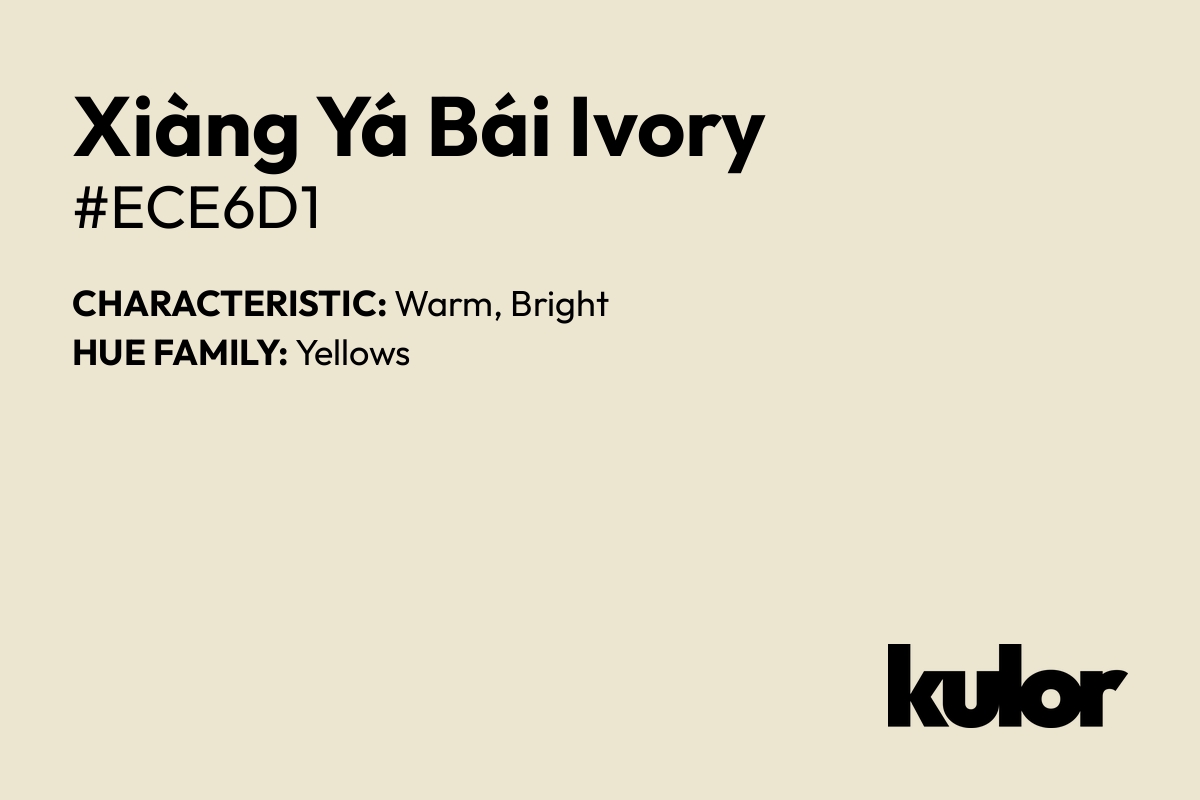 Xiàng Yá Bái Ivory
#ECE6D1

CHARACTERISTIC: Warm, Bright
HUE FAMILY: Yellows

kulor